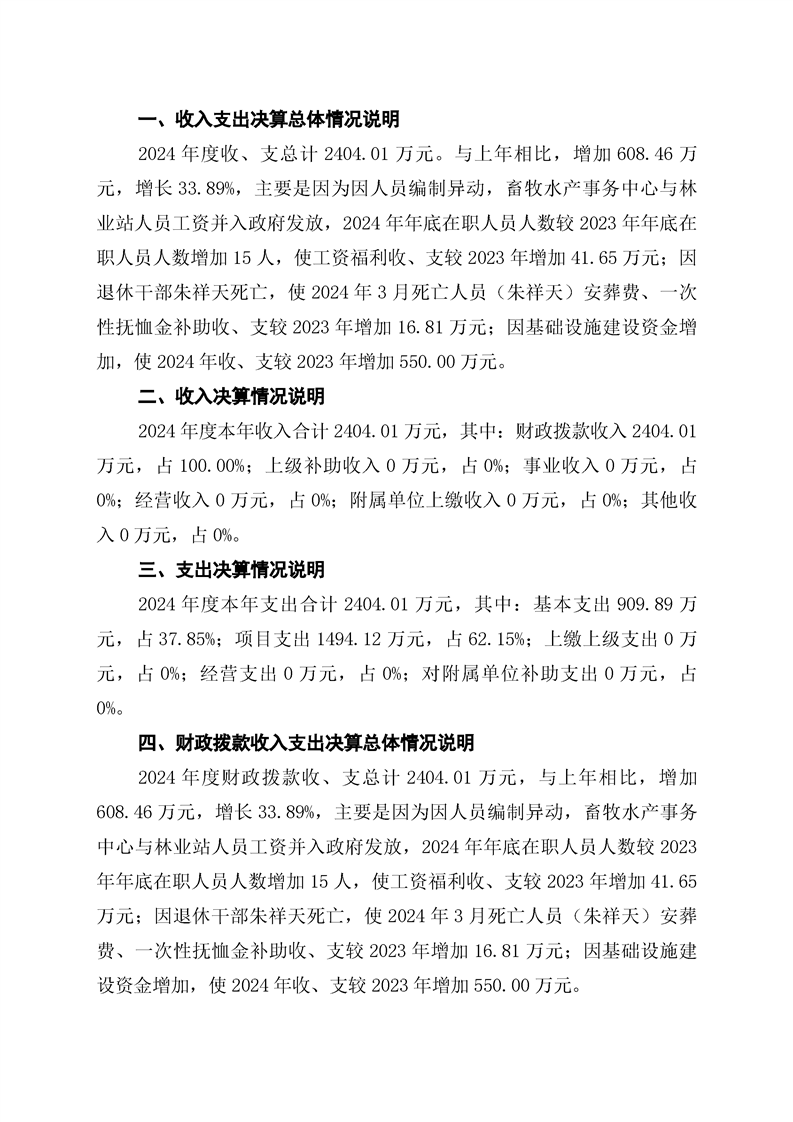 一、收入支出决算总体情况说明

2024 年度收、支总计 2404.01 万元。与上年相比，增加 608.46 万元，增长 33.89%，主要是因为因人员编制异动，畜牧水产事务中心与林业站人员工资并入政府发放，2024 年年底在职人员人数较 2023 年年底在职人员人数增加 15 人，使工资福利收、支较 2023 年增加 41.65 万元；因退休干部朱祥天死亡，使 2024 年 3 月死亡人员（朱祥天）安葬费、一次性抚恤金补助收、支较 2023 年增加 16.81 万元；因基础设施建设资金增加，使 2024 年收、支较 2023 年增加 550.00 万元。

二、收入决算情况说明

2024 年度本年收入合计 2404.01 万元，其中：财政拨款收入 2404.01 万元，占 100.00%；上级补助收入 0 万元，占 0%；事业收入 0 万元，占 0%；经营收入 0 万元，占 0%；附属单位上缴收入 0 万元，占 0%；其他收入 0 万元，占 0%。

三、支出决算情况说明

2024 年度本年支出合计 2404.01 万元，其中：基本支出 909.89 万元，占 37.85%；项目支出 1494.12 万元，占 62.15%；上缴上级支出 0 万元，占 0%；经营支出 0 万元，占 0%；对附属单位补助支出 0 万元，占 0%。

四、财政拨款收入支出决算总体情况说明

2024 年度财政拨款收、支总计 2404.01 万元，与上年相比，增加 608.46 万元，增长 33.89%，主要是因为因人员编制异动，畜牧水产事务中心与林业站人员工资并入政府发放，2024 年年底在职人员人数较 2023 年年底在职人员人数增加 15 人，使工资福利收、支较 2023 年增加 41.65 万元；因退休干部朱祥天死亡，使 2024 年 3 月死亡人员（朱祥天）安葬费、一次性抚恤金补助收、支较 2023 年增加 16.81 万元；因基础设施建设资金增加，使 2024 年收、支较 2023 年增加 550.00 万元。